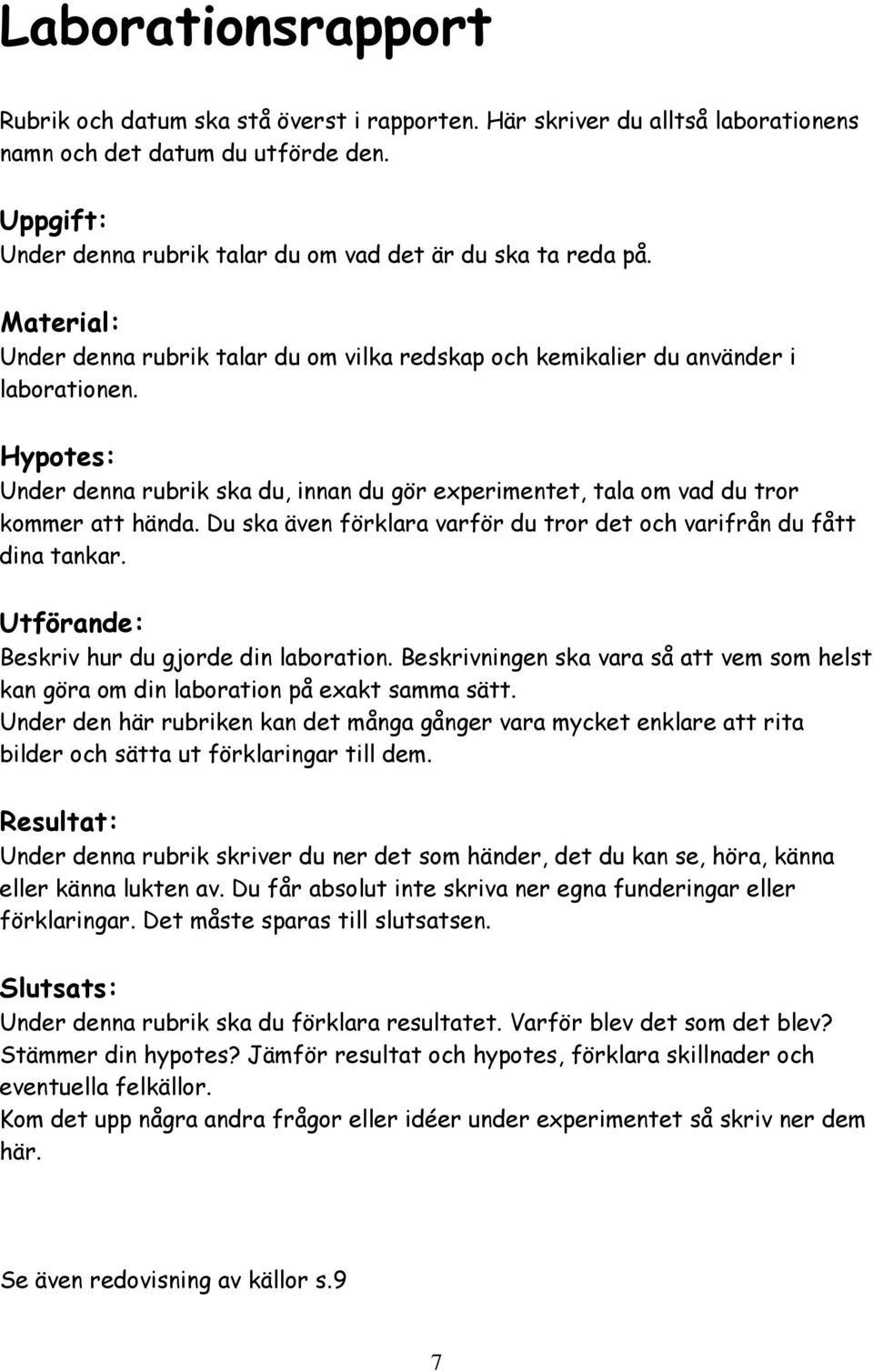 Laborationsrapport

Rubrik och datum ska stå överst i rapporten. Här skriver du alltså laborationens namn och det datum du utförde den.

Uppgift:
Under denna rubrik talar du om vad det är du ska ta reda på.

Material:
Under denna rubrik talar du om vilka redskap och kemikalier du använder i laborationen.

Hypotes:
Under denna rubrik ska du, innan du gör experimentet, tala om vad du tror kommer att hända. Du ska även förklara varför du tror det och varifrån du fått dina tankar.

Utförande:
Beskriv hur du gjorde din laboration. Beskrivningen ska vara så att vem som helst kan göra om din laboration på exakt samma sätt.
Under den här rubriken kan det många gånger vara mycket enklare att rita bilder och sätta ut förklaringar till dem.

Resultat:
Under denna rubrik skriver du ner det som händer, det du kan se, höra, känna eller känna lukten av. Du får absolut inte skriva ner egna funderingar eller förklaringar. Det måste sparas till slutsatsen.

Slutsats:
Under denna rubrik ska du förklara resultatet. Varför blev det som det blev? Stämmer din hypotes? Jämför resultat och hypotes, förklara skillnader och eventuella felkällor.
Kom det upp några andra frågor eller idéer under experimentet så skriv ner dem här.

Se även redovisning av källor s.9

7